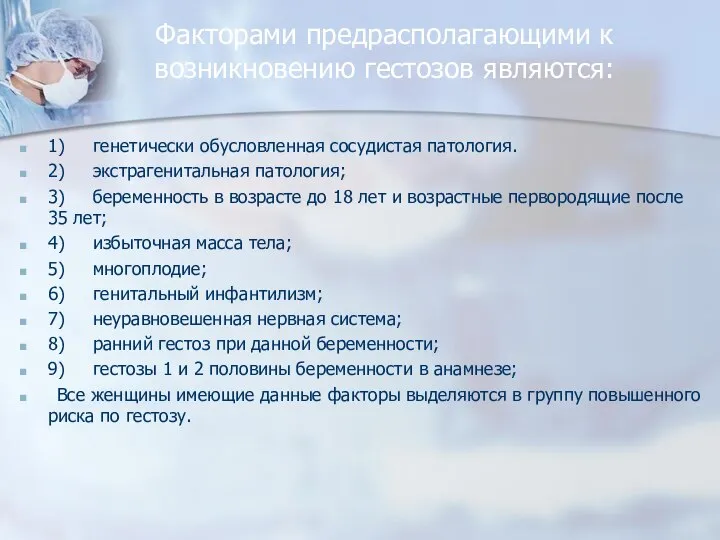 Факторами предрасполагающими к возникновению гестозов являются:

1) генетически обусловленная сосудистая патология.

2) экстрагенитальная патология;

3) беременность в возрасте до 18 лет и возрастные первородящие после 35 лет;

4) избыточная масса тела;

5) многоплодие;

6) генитальный инфантилизм;

7) неуравновешенная нервная система;

8) ранний гестоз при данной беременности;

9) гестозы 1 и 2 половины беременности в анамнезе;

Все женщины имеющие данные факторы выделяются в группу повышенного риска по гестозу.